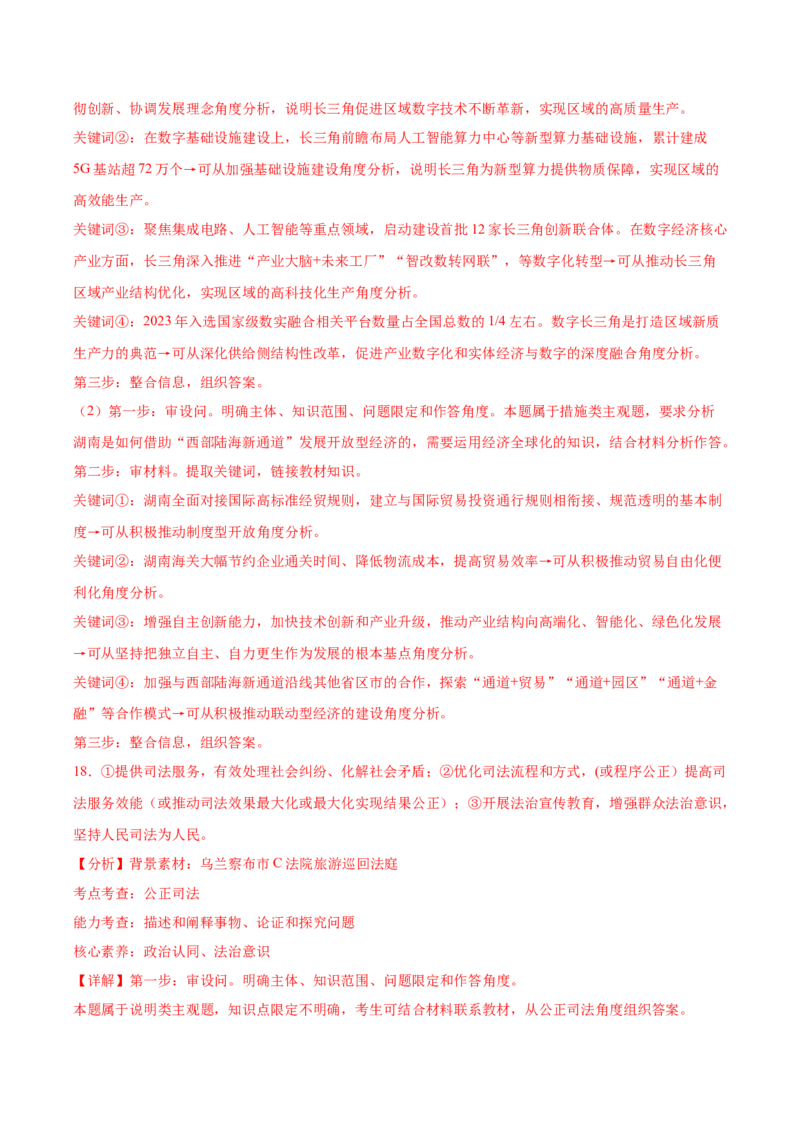 彻创新、协调发展理念角度分析，说明长三角促进区域数字技术不断革新，实现区域的高质量生产。

关键词②：在数字基础设施建设上，长三角前瞻布局人工智能算力中心等新型算力基础设施，累计建成5G基站超72万个→可从加强基础设施建设角度分析，说明长三角为新型算力提供物质保障，实现区域的高效能生产。

关键词③：聚焦集成电路、人工智能等重点领域，启动建设首批12家长三角创新联合体。在数字经济核心产业方面，长三角深入推进“产业大脑+未来工厂”“智改数转网联”，等数字化转型→可从推动长三角区域产业结构优化，实现区域的高科技化生产角度分析。

关键词④：2023年入选国家级数实融合相关平台数量占全国总数的1/4左右。数字长三角是打造区域新质生产力的典范→可从深化供给侧结构性改革，促进产业数字化和实体经济与数字的深度融合角度分析。

第三步：整合信息，组织答案。

（2）第一步：审设问。明确主体、知识范围、问题限定和作答角度。本题属于措施类主观题，要求分析湖南是如何借助“西部陆海新通道”发展开放型经济的，需要运用经济全球化的知识，结合材料分析作答。

第二步：审材料。提取关键词，链接教材知识。

关键词①：湖南全面对接国际高标准经贸规则，建立与国际贸易投资通行规则相衔接、规范透明的基本制度→可从积极推动制度型开放角度分析。

关键词②：湖南海关大幅节约企业通关时间、降低物流成本，提高贸易效率→可从积极推动贸易自由化便利化角度分析。

关键词③：增强自主创新能力，加快技术创新和产业升级，推动产业结构向高端化、智能化、绿色化发展→可从坚持把独立自主、自力更生作为发展的根本基点角度分析。

关键词④：加强与西部陆海新通道沿线其他省区市的合作，探索“通道+贸易”“通道+园区”“通道+金融”等合作模式→可从积极推动联动型经济的建设角度分析。

第三步：整合信息，组织答案。

18．①提供司法服务，有效处理社会纠纷、化解社会矛盾；②优化司法流程和方式，(或程序公正）提高司法服务效能（或推动司法效果最大化或最大化实现结果公正）；③开展法治宣传教育，增强群众法治意识，坚持人民司法为人民。

【分析】背景素材：乌兰察布市C法院旅游巡回法庭

考点考查：公正司法

能力考查：描述和阐释事物、论证和探究问题

核心素养：政治认同、法治意识

【详解】第一步：审设问。明确主体、知识范围、问题限定和作答角度。

本题属于说明类主观题，知识点限定不明确，考生可结合材料联系教材，从公正司法角度组织答案。